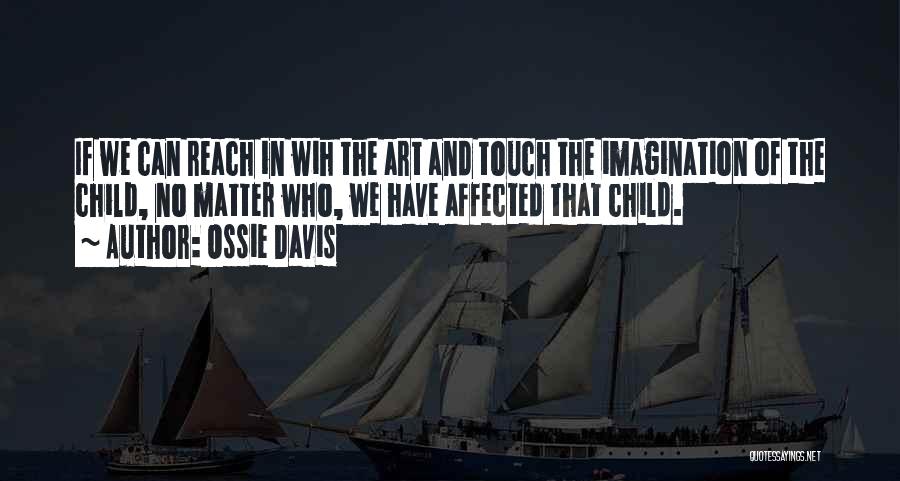 IF WE CAN REACH IN WIH THE ART AND TOUCH THE IMAGINATION OF THE CHILD, NO MATTER WHO, WE HAVE AFFECTED THAT CHILD.
~ AUTHOR: OSSIE DAVIS

QUOTESSAYINGS.NET